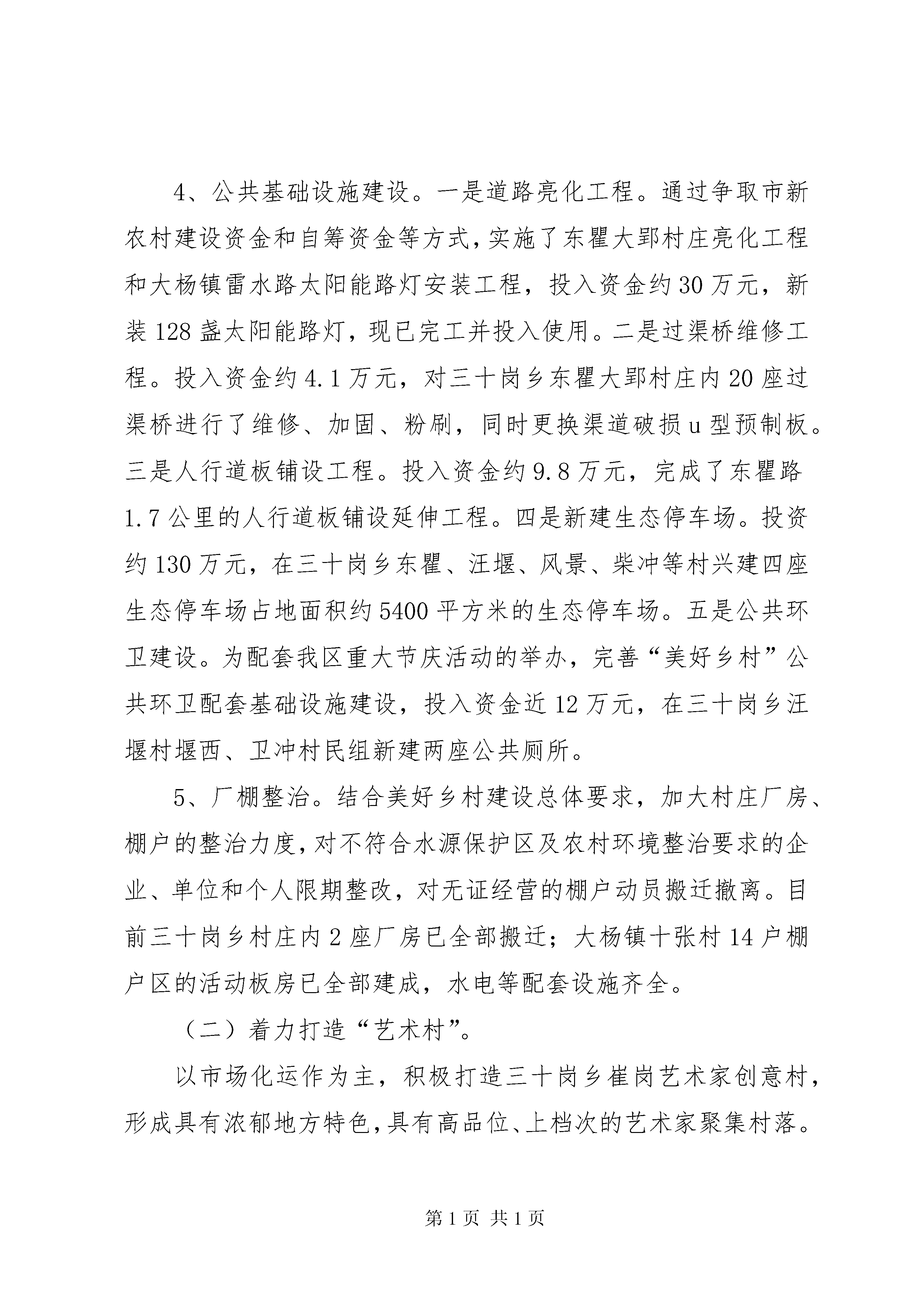 4、公共基础设施建设。一是道路亮化工程。通过争取市新农村建设资金和自筹资金等方式，实施了东瞿大郢村庄亮化工程和大杨镇雷水路太阳能路灯安装工程，投入资金约30万元，新装128盏太阳能路灯，现已完工并投入使用。二是过渠桥维修工程。投入资金约4.1万元，对三十岗乡东瞿大郢村庄内20座过渠桥进行了维修、加固、粉刷，同时更换渠道破损u型预制板。三是人行道板铺设工程。投入资金约9.8万元，完成了东瞿路1.7公里的人行道板铺设延伸工程。四是新建生态停车场。投资约130万元，在三十岗乡东瞿、汪堰、风景、柴冲等村兴建四座生态停车场占地面积约5400平方米的生态停车场。五是公共环卫建设。为配套我区重大节庆活动的举办，完善“美好乡村”公共环卫配套基础设施建设，投入资金近12万元，在三十岗乡汪堰村堰西、卫冲村民组新建两座公共厕所。

5、厂棚整治。结合美好乡村建设总体要求，加大村庄厂房、棚户的整治力度，对不符合水源保护区及农村环境整治要求的企业、单位和个人限期整改，对无证经营的棚户动员搬迁撤离。目前三十岗乡村庄内2座厂房已全部搬迁；大杨镇十张村14户棚户区的活动板房已全部建成，水电等配套设施齐全。

（二）着力打造“艺术村”。

以市场化运作为主，积极打造三十岗乡崔岗艺术家创意村，形成具有浓郁地方特色，具有高品位、上档次的艺术家聚集村落。

第1页 共1页